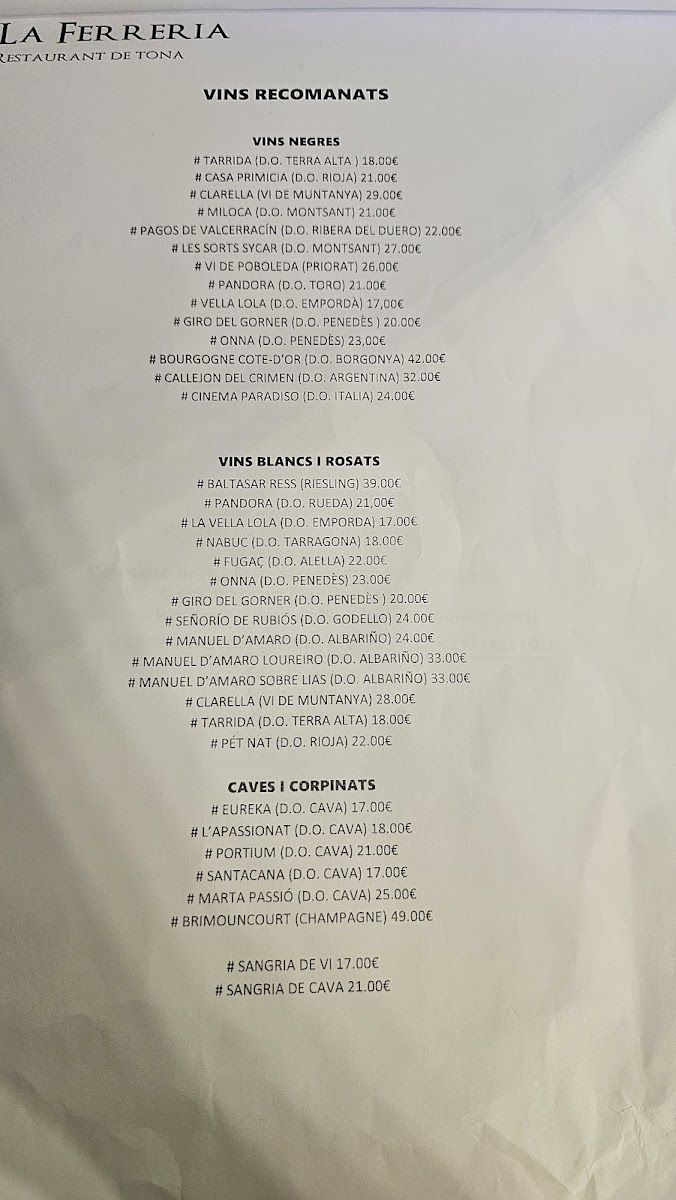 LA FERRERIA
RESTAURANT DE TONA

VINS RECOMANATS

VINS NEGRES
# TARRIDA (D.O. TERRA ALTA ) 18.00€
# CASA PRIMICIA (D.O. RIOJA) 21.00€
# CLARELLA (VI DE MUNTANYA) 29.00€
# MILOCA (D.O. MONTSANT) 21.00€
# PAGOS DE VALCERRACÍN (D.O. RIBERA DEL DUERO) 22.00€
# LES SORTS SYCAR (D.O. MONTSANT) 27.00€
# VI DE POBOLEDA (PRIORAT) 26.00€
# PANDORA (D.O. TORO) 21.00€
# VELLA LOLA (D.O. EMPORDÀ) 17,00€
# GIRO DEL GORNER (D.O. PENEDÈS ) 20.00€
# ONNA (D.O. PENEDÈS) 23,00€
# BOURGOGNE COTE-D'OR (D.O. BORGONYA) 42.00€
# CALLEJON DEL CRIMEN (D.O. ARGENTINA) 32.00€
# CINEMA PARADISO (D.O. ITALIA) 24.00€

VINS BLANCS I ROSATS
# BALTASAR RESS (RIESLING) 39.00€
# PANDORA (D.O. RUEDA) 21,00€
# LA VELLA LOLA (D.O. EMPORDA) 17.00€
# NABUC (D.O. TARRAGONA) 18.00€
# FUGAÇ (D.O. ALELLA) 22.00€
# ONNA (D.O. PENEDÈS) 23.00€
# GIRO DEL GORNER (D.O. PENEDÈS ) 20.00€
# SEÑORÍO DE RUBIÓS (D.O. GODELLO) 24.00€
# MANUEL D'AMARO (D.O. ALBARIÑO) 24.00€
# MANUEL D'AMARO LOUREIRO (D.O. ALBARIÑO) 33.00€
# MANUEL D'AMARO SOBRE LIAS (D.O. ALBARIÑO) 33.00€
# CLARELLA (VI DE MUNTANYA) 28.00€
# TARRIDA (D.O. TERRA ALTA) 18.00€
# PÉT NAT (D.O. RIOJA) 22.00€

CAVES I CORPINATS
# EUREKA (D.O. CAVA) 17.00€
# L'APASSIONAT (D.O. CAVA) 18.00€
# PORTIUM (D.O. CAVA) 21.00€
# SANTACANA (D.O. CAVA) 17.00€
# MARTA PASSIÓ (D.O. CAVA) 25.00€
# BRIMOUNCOURT (CHAMPAGNE) 49.00€

# SANGRIA DE VI 17.00€
# SANGRIA DE CAVA 21.00€